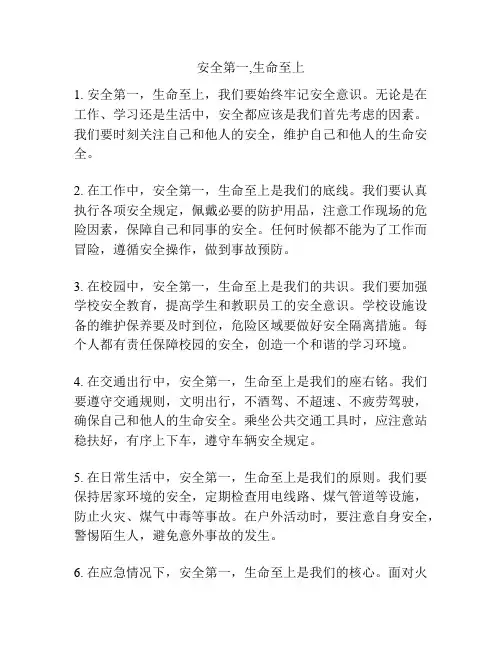 安全第一,生命至上

1. 安全第一，生命至上，我们要始终牢记安全意识。无论是在工作、学习还是生活中，安全都应该是我们首先考虑的因素。我们要时刻关注自己和他人的安全，维护自己和他人的生命安全。

2. 在工作中，安全第一，生命至上是我们的底线。我们要认真执行各项安全规定，佩戴必要的防护用品，注意工作现场的危险因素，保障自己和同事的安全。任何时候都不能为了工作而冒险，遵循安全操作，做到事故预防。

3. 在校园中，安全第一，生命至上是我们的共识。我们要加强学校安全教育，提高学生和教职员工的安全意识。学校设施设备的维护保养要及时到位，危险区域要做好安全隔离措施。每个人都有责任保障校园的安全，创造一个和谐的学习环境。

4. 在交通出行中，安全第一，生命至上是我们的座右铭。我们要遵守交通规则，文明出行，不酒驾、不超速、不疲劳驾驶，确保自己和他人的生命安全。乘坐公共交通工具时，应注意站稳扶好，有序上下车，遵守车辆安全规定。

5. 在日常生活中，安全第一，生命至上是我们的原则。我们要保持居家环境的安全，定期检查用电线路、煤气管道等设施，防止火灾、煤气中毒等事故。在户外活动时，要注意自身安全，警惕陌生人，避免意外事故的发生。

6. 在应急情况下，安全第一，生命至上是我们的核心。面对火